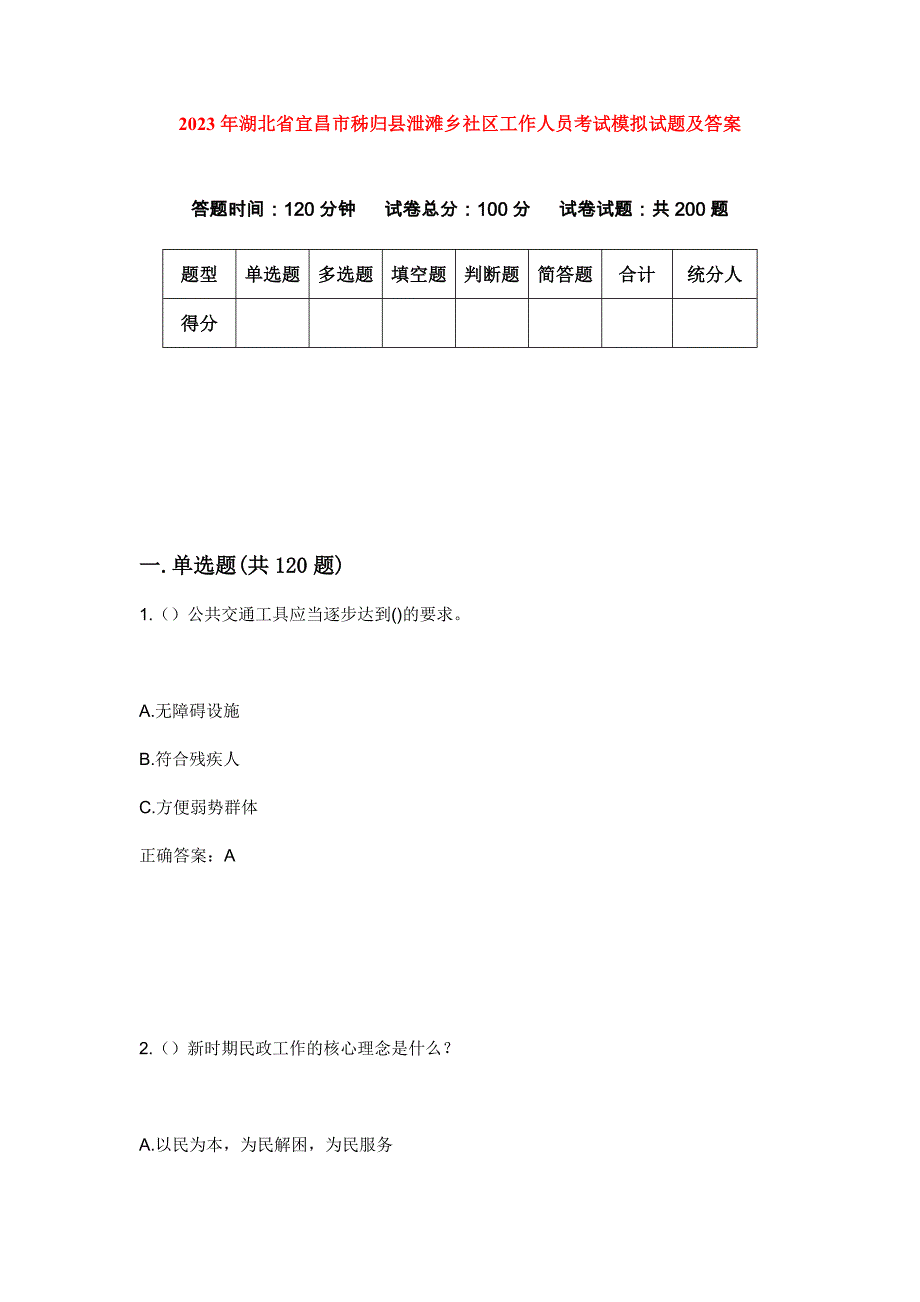 2023年湖北省宜昌市秭归县泄滩乡社区工作人员考试模拟试题及答案

答题时间：120分钟　试卷总分：100分　试卷试题：共200题

| 题型 | 单选题 | 多选题 | 填空题 | 判断题 | 简答题 | 合计 | 统分人 |
|---|---|---|---|---|---|---|---|
| 得分 | | | | | | | |

一.单选题(共120题)

1.（）公共交通工具应当逐步达到()的要求。

A.无障碍设施

B.符合残疾人

C.方便弱势群体

正确答案：A

2.（）新时期民政工作的核心理念是什么？

A.以民为本，为民解困，为民服务